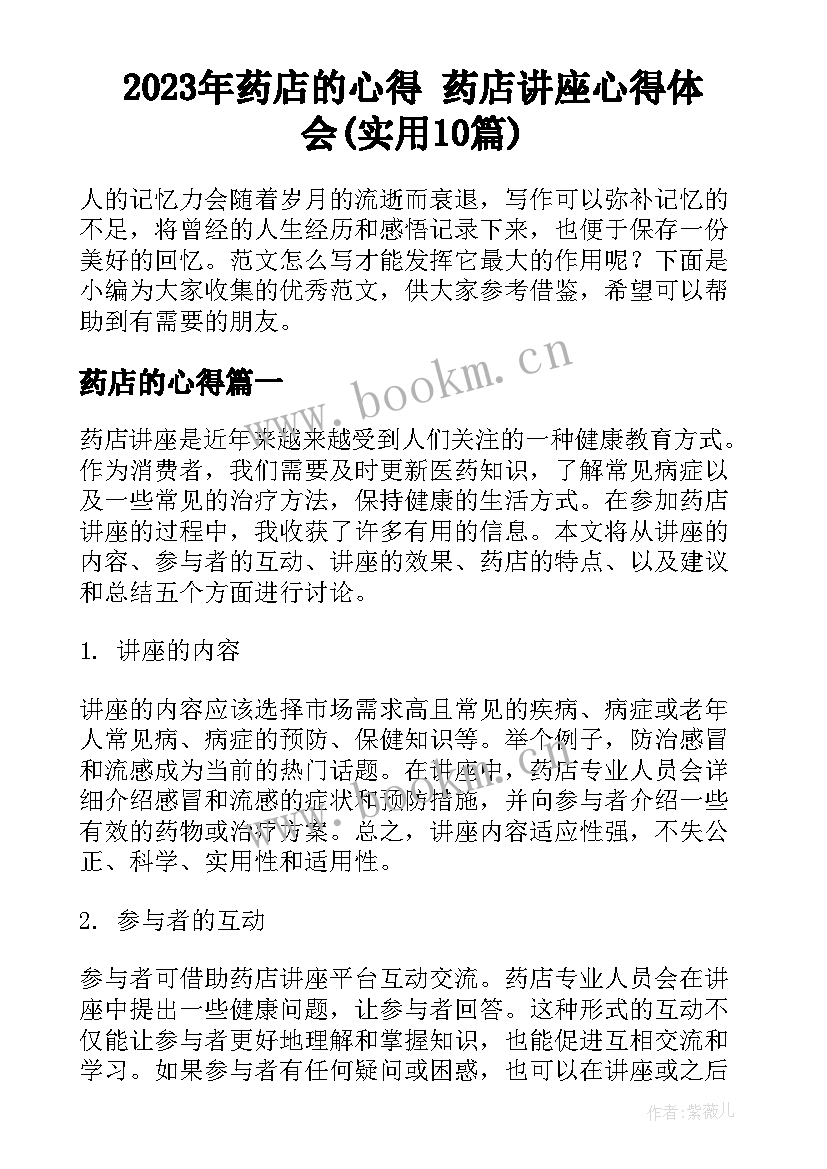 2023年药店的心得 药店讲座心得体会(实用10篇)

人的记忆力会随着岁月的流逝而衰退，写作可以弥补记忆的不足，将曾经的人生经历和感悟记录下来，也便于保存一份美好的回忆。范文怎么写才能发挥它最大的作用呢？下面是小编为大家收集的优秀范文，供大家参考借鉴，希望可以帮助到有需要的朋友。

药店的心得篇一

www.bookm.cn

药店讲座是近年来越来越受到人们关注的一种健康教育方式。作为消费者，我们需要及时更新医药知识，了解常见病症以及一些常见的治疗方法，保持健康的生活方式。在参加药店讲座的过程中，我收获了许多有用的信息。本文将从讲座的内容、参与者的互动、讲座的效果、药店的特点、以及建议和总结五个方面进行讨论。

1. 讲座的内容

讲座的内容应该选择市场需求高且常见的疾病、病症或老年人常见病、病症的预防、保健知识等。举个例子，防治感冒和流感成为当前的热门话题。在讲座中，药店专业人员会详细介绍感冒和流感的症状和预防措施，并向参与者介绍一些有效的药物或治疗方案。总之，讲座内容适应性强，不失公正、科学、实用性和适用性。

2. 参与者的互动

参与者可借助药店讲座平台互动交流。药店专业人员会在讲座中提出一些健康问题，让参与者回答。这种形式的互动不仅能让参与者更好地理解和掌握知识，也能促进互相交流和学习。如果参与者有任何疑问或困惑，也可以在讲座或之后

作者：紫薇儿